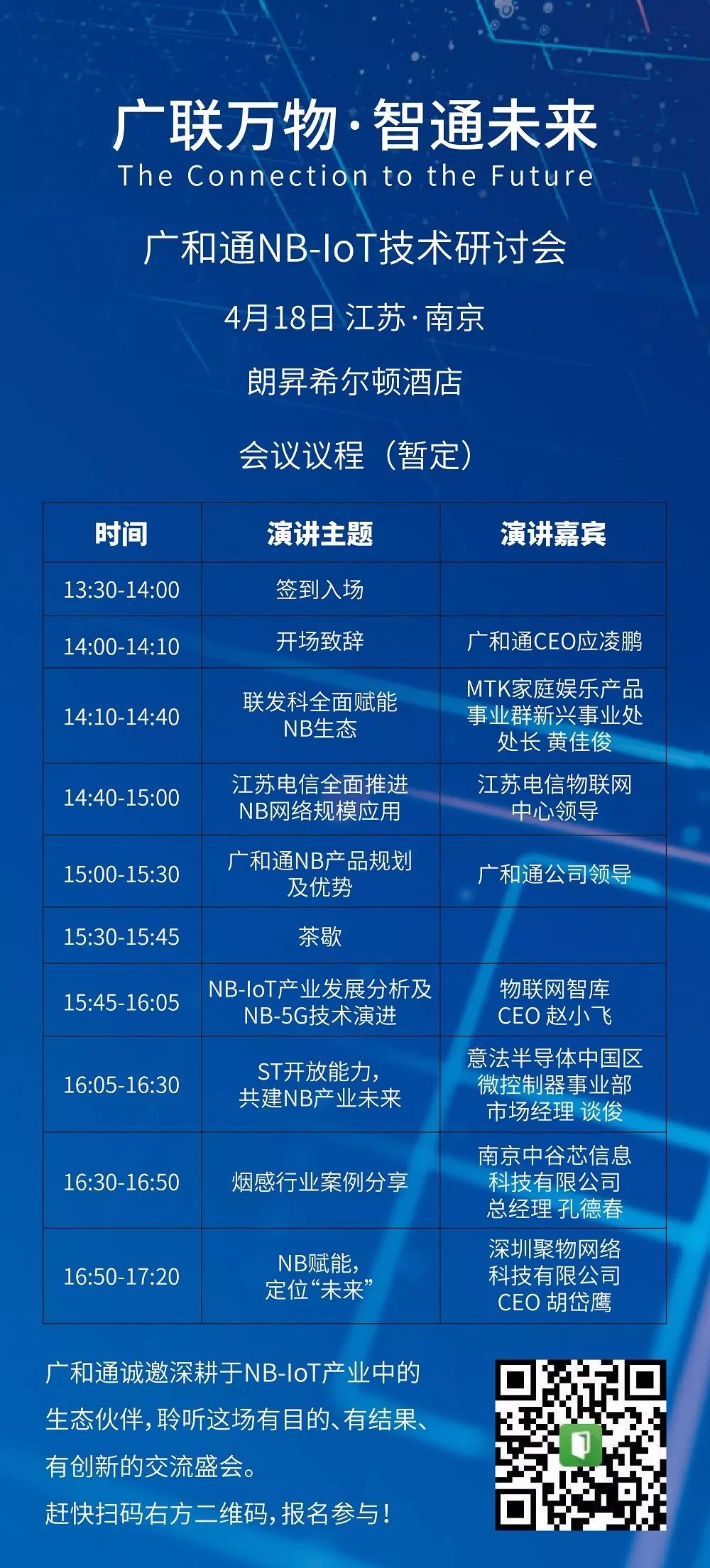 广联万物·智通未来
The Connection to the Future

广和通NB-IoT技术研讨会

4月18日 江苏·南京

朗昇希尔顿酒店

会议议程（暂定）

| 时间 | 演讲主题 | 演讲嘉宾 |
|---|---|---|
| 13:30-14:00 | 签到入场 | |
| 14:00-14:10 | 开场致辞 | 广和通CEO应凌鹏 |
| 14:10-14:40 | 联发科全面赋能NB生态 | MTK家庭娱乐产品事业群新兴事业处处长 黄佳俊 |
| 14:40-15:00 | 江苏电信全面推进NB网络规模应用 | 江苏电信物联网中心领导 |
| 15:00-15:30 | 广和通NB产品规划及优势 | 广和通公司领导 |
| 15:30-15:45 | 茶歇 | |
| 15:45-16:05 | NB-IoT产业发展分析及NB-5G技术演进 | 物联网智库CEO 赵小飞 |
| 16:05-16:30 | ST开放能力，共建NB产业未来 | 意法半导体中国区微控制器事业部市场经理 谈俊 |
| 16:30-16:50 | 烟感行业案例分享 | 南京中谷芯信息科技有限公司总经理 孔德春 |
| 16:50-17:20 | NB赋能，定位“未来” | 深圳聚物网络科技有限公司CEO 胡岱鹰 |

广和通诚邀深耕于NB-IoT产业中的生态伙伴，聆听这场有目的、有结果、有创新的交流盛会。

赶快扫码右方二维码，报名参与！